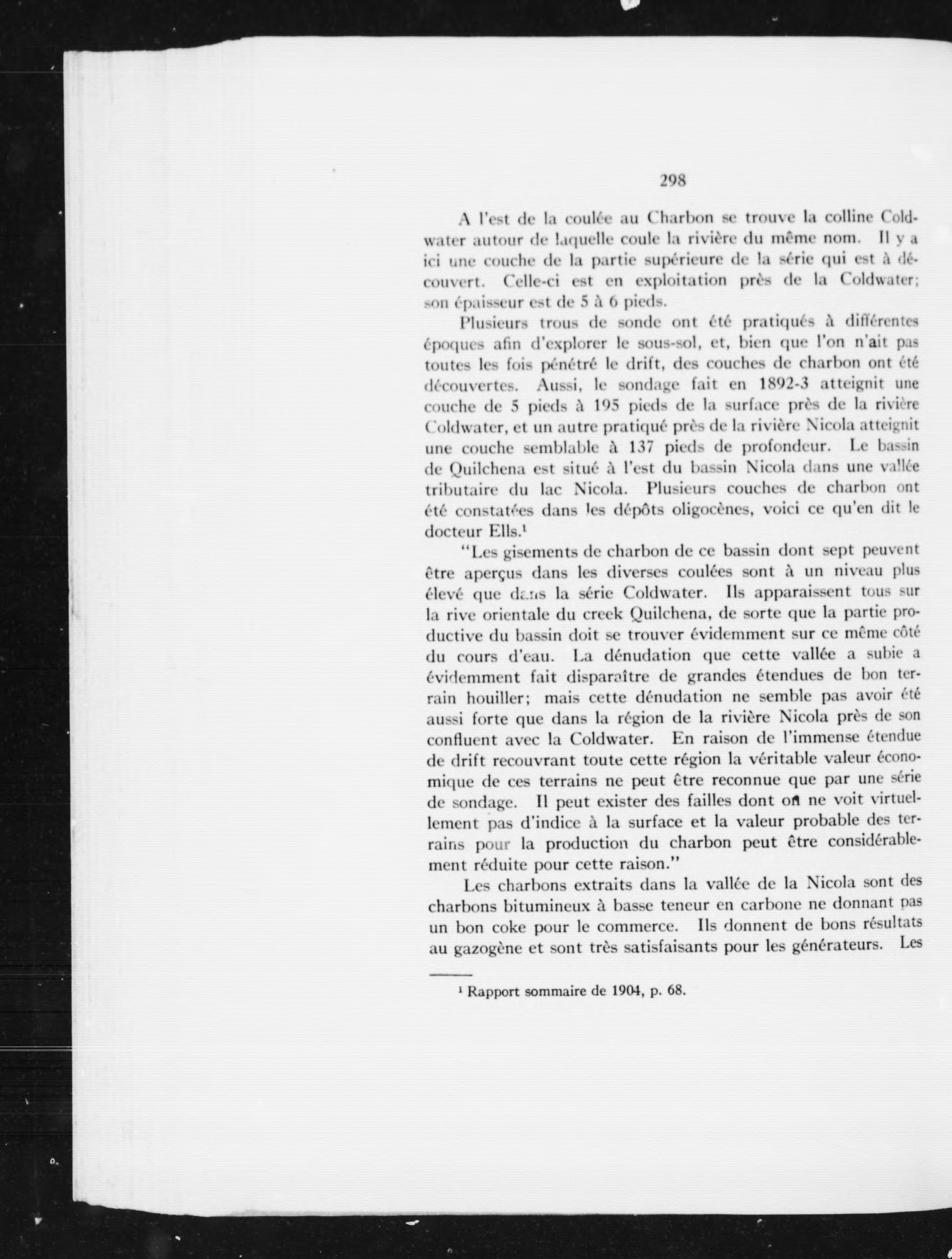 298

A l'est de la coulée au Charbon se trouve la colline Coldwater autour de laquelle coule la rivière du même nom. Il y a ici une couche de la partie supérieure de la série qui est à découvert. Celle-ci est en exploitation près de la Coldwater; son épaisseur est de 5 à 6 pieds.

Plusieurs trous de sonde ont été pratiqués à différentes époques afin d'explorer le sous-sol, et, bien que l'on n'ait pas toutes les fois pénétré le drift, des couches de charbon ont été découvertes. Aussi, le sondage fait en 1892-3 atteignit une couche de 5 pieds à 195 pieds de la surface près de la rivière Coldwater, et un autre pratiqué près de la rivière Nicola atteignit une couche semblable à 137 pieds de profondeur. Le bassin de Quilchena est situé à l'est du bassin Nicola dans une vallée tributaire du lac Nicola. Plusieurs couches de charbon ont été constatées dans les dépôts oligocènes, voici ce qu'en dit le docteur Ells.¹

"Les gisements de charbon de ce bassin dont sept peuvent être aperçus dans les diverses coulées sont à un niveau plus élevé que dans la série Coldwater. Ils apparaissent tous sur la rive orientale du creek Quilchena, de sorte que la partie productive du bassin doit se trouver évidemment sur ce même côté du cours d'eau. La dénudation que cette vallée a subie a évidemment fait disparaître de grandes étendues de bon terrain houiller; mais cette dénudation ne semble pas avoir été aussi forte que dans la région de la rivière Nicola près de son confluent avec la Coldwater. En raison de l'immense étendue de drift recouvrant toute cette région la véritable valeur économique de ces terrains ne peut être reconnue que par une série de sondage. Il peut exister des failles dont on ne voit virtuellement pas d'indice à la surface et la valeur probable des terrains pour la production du charbon peut être considérablement réduite pour cette raison."

Les charbons extraits dans la vallée de la Nicola sont des charbons bitumineux à basse teneur en carbone ne donnant pas un bon coke pour le commerce. Ils donnent de bons résultats au gazogène et sont très satisfaisants pour les générateurs. Les

¹ Rapport sommaire de 1904, p. 68.